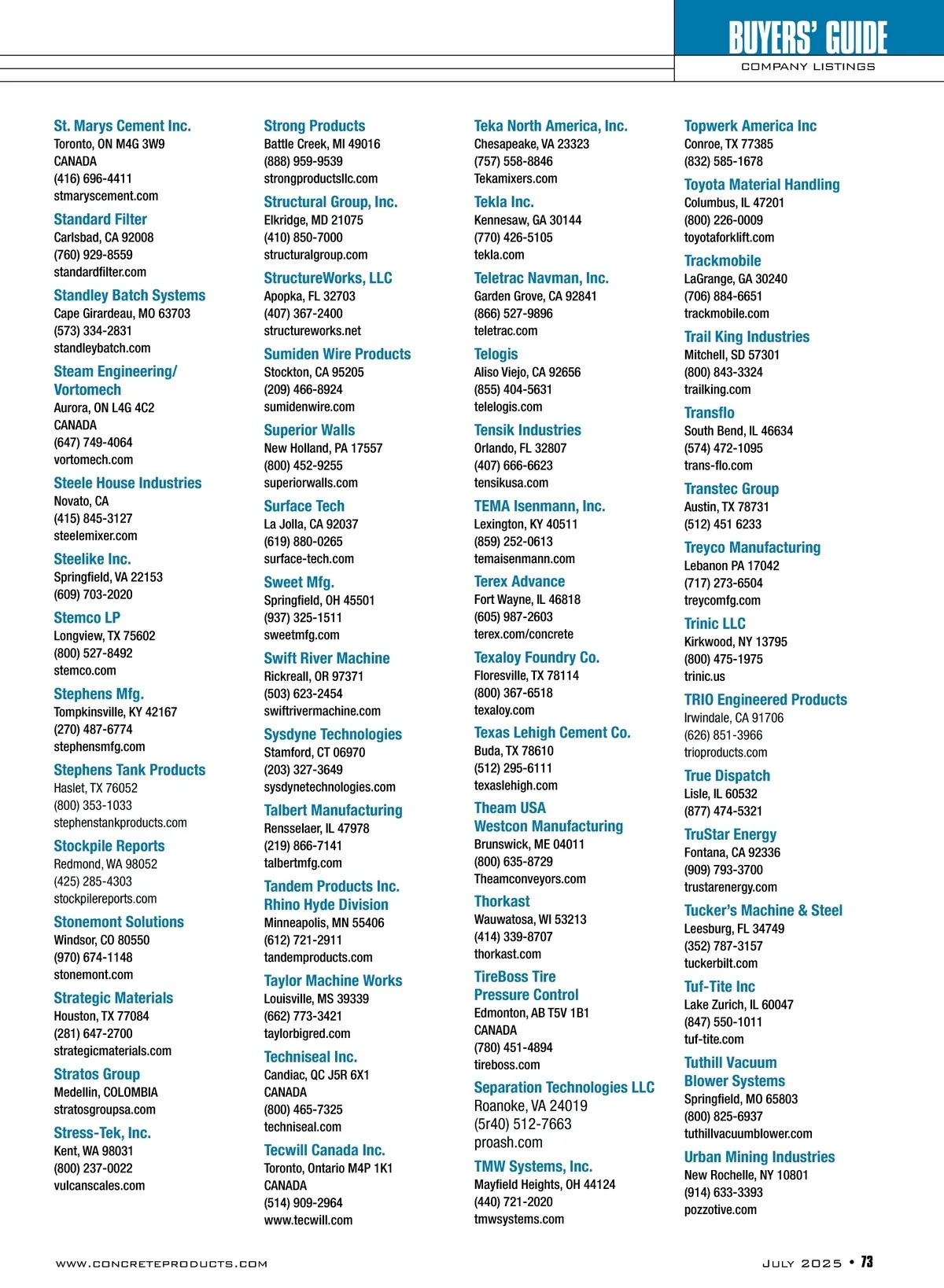 BUYERS' GUIDE
COMPANY LISTINGS

St. Marys Cement Inc.
Toronto, ON M4G 3W9
CANADA
(416) 696-4411
stmaryscement.com

Standard Filter
Carlsbad, CA 92008
(760) 929-8559
standardfilter.com

Standley Batch Systems
Cape Girardeau, MO 63703
(573) 334-2831
standleybatch.com

Steam Engineering/ Vortomech
Aurora, ON L4G 4C2
CANADA
(647) 749-4064
vortomech.com

Steele House Industries
Novato, CA
(415) 845-3127
steelemixer.com

Steelike Inc.
Springfield, VA 22153
(609) 703-2020

Stemco LP
Longview, TX 75602
(800) 527-8492
stemco.com

Stephens Mfg.
Tompkinsville, KY 42167
(270) 487-6774
stephensmfg.com

Stephens Tank Products
Haslet, TX 76052
(800) 353-1033
stephenstankproducts.com

Stockpile Reports
Redmond, WA 98052
(425) 285-4303
stockpilereports.com

Stonemont Solutions
Windsor, CO 80550
(970) 674-1148
stonemont.com

Strategic Materials
Houston, TX 77084
(281) 647-2700
strategicmaterials.com

Stratos Group
Medellin, COLOMBIA
stratosgroupsa.com

Stress-Tek, Inc.
Kent, WA 98031
(800) 237-0022
vulcanscales.com

Strong Products
Battle Creek, MI 49016
(888) 959-9539
strongproductsllc.com

Structural Group, Inc.
Elkridge, MD 21075
(410) 850-7000
structuralgroup.com

StructureWorks, LLC
Apopka, FL 32703
(407) 367-2400
structureworks.net

Sumiden Wire Products
Stockton, CA 95205
(209) 466-8924
sumidenwire.com

Superior Walls
New Holland, PA 17557
(800) 452-9255
superiorwalls.com

Surface Tech
La Jolla, CA 92037
(619) 880-0265
surface-tech.com

Sweet Mfg.
Springfield, OH 45501
(937) 325-1511
sweetmfg.com

Swift River Machine
Rickreall, OR 97371
(503) 623-2454
swiftrivermachine.com

Sysdyne Technologies
Stamford, CT 06970
(203) 327-3649
sysdynetechnologies.com

Talbert Manufacturing
Rensselaer, IL 47978
(219) 866-7141
talbertmfg.com

Tandem Products Inc. Rhino Hyde Division
Minneapolis, MN 55406
(612) 721-2911
tandemproducts.com

Taylor Machine Works
Louisville, MS 39339
(662) 773-3421
taylorbigred.com

Techniseal Inc.
Candiac, QC J5R 6X1
CANADA
(800) 465-7325
techniseal.com

Tecwill Canada Inc.
Toronto, Ontario M4P 1K1
CANADA
(514) 909-2964
www.tecwill.com

Teka North America, Inc.
Chesapeake, VA 23323
(757) 558-8846
Tekamixers.com

Tekla Inc.
Kennesaw, GA 30144
(770) 426-5105
tekla.com

Teletrac Navman, Inc.
Garden Grove, CA 92841
(866) 527-9896
teletrac.com

Telogis
Aliso Viejo, CA 92656
(855) 404-5631
telelogis.com

Tensik Industries
Orlando, FL 32807
(407) 666-6623
tensikusa.com

TEMA Isenmann, Inc.
Lexington, KY 40511
(859) 252-0613
temaisenmann.com

Terex Advance
Fort Wayne, IL 46818
(605) 987-2603
terex.com/concrete

Texaloy Foundry Co.
Floresville, TX 78114
(800) 367-6518
texaloy.com

Texas Lehigh Cement Co.
Buda, TX 78610
(512) 295-6111
texaslehigh.com

Theam USA Westcon Manufacturing
Brunswick, ME 04011
(800) 635-8729
Theamconveyors.com

Thorkast
Wauwatosa, WI 53213
(414) 339-8707
thorkast.com

TireBoss Tire Pressure Control
Edmonton, AB T5V 1B1
CANADA
(780) 451-4894
tireboss.com

Separation Technologies LLC
Roanoke, VA 24019
(5r40) 512-7663
proash.com

TMW Systems, Inc.
Mayfield Heights, OH 44124
(440) 721-2020
tmwsystems.com

Topwerk America Inc
Conroe, TX 77385
(832) 585-1678

Toyota Material Handling
Columbus, IL 47201
(800) 226-0009
toyotaforklift.com

Trackmobile
LaGrange, GA 30240
(706) 884-6651
trackmobile.com

Trail King Industries
Mitchell, SD 57301
(800) 843-3324
trailking.com

Transflo
South Bend, IL 46634
(574) 472-1095
trans-flo.com

Transtec Group
Austin, TX 78731
(512) 451 6233

Treyco Manufacturing
Lebanon PA 17042
(717) 273-6504
treycomfg.com

Trinic LLC
Kirkwood, NY 13795
(800) 475-1975
trinic.us

TRIO Engineered Products
Irwindale, CA 91706
(626) 851-3966
trioproducts.com

True Dispatch
Lisle, IL 60532
(877) 474-5321

TruStar Energy
Fontana, CA 92336
(909) 793-3700
trustarenergy.com

Tucker's Machine & Steel
Leesburg, FL 34749
(352) 787-3157
tuckerbilt.com

Tuf-Tite Inc
Lake Zurich, IL 60047
(847) 550-1011
tuf-tite.com

Tuthill Vacuum Blower Systems
Springfield, MO 65803
(800) 825-6937
tuthillvacuumblower.com

Urban Mining Industries
New Rochelle, NY 10801
(914) 633-3393
pozzotive.com

WWW.CONCRETEPRODUCTS.COM
JULY 2025 • 73